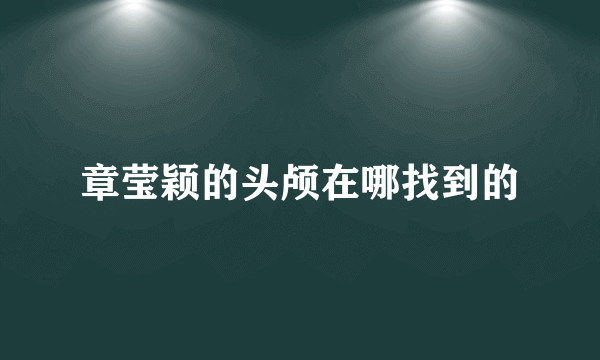 章莹颖的头颅在哪找到的